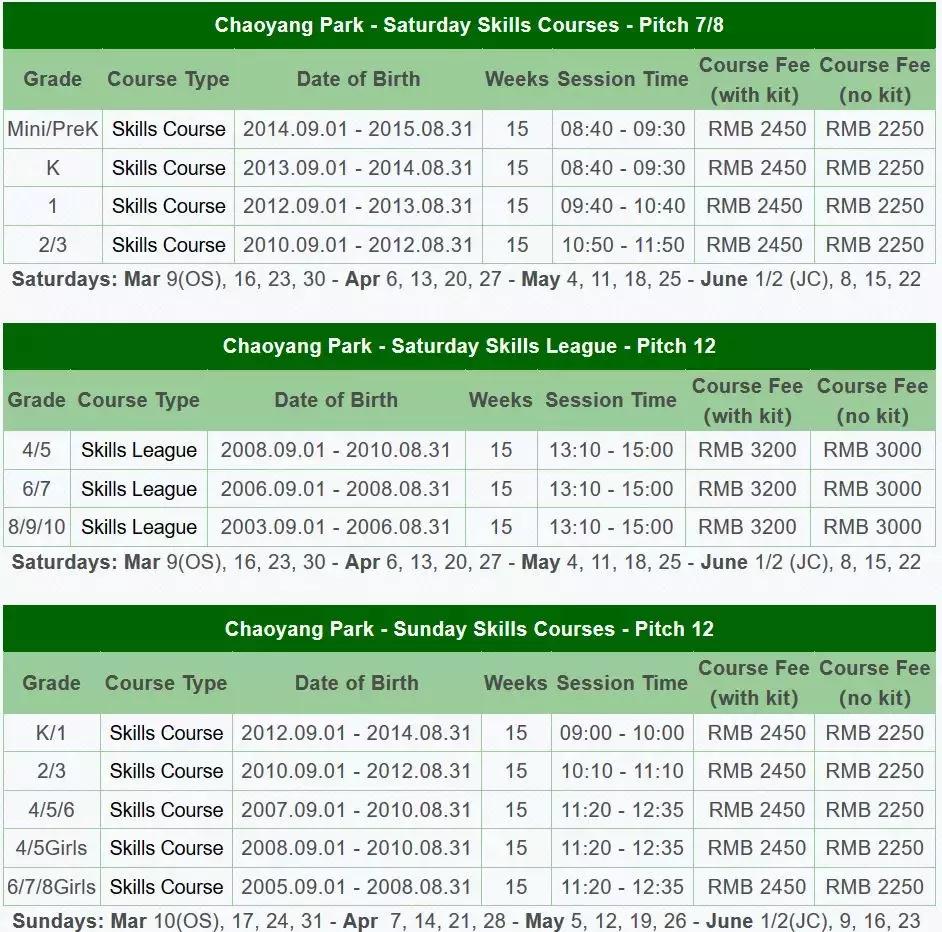 Chaoyang Park - Saturday Skills Courses - Pitch 7/8

| Grade | Course Type | Date of Birth | Weeks | Session Time | Course Fee (with kit) | Course Fee (no kit) |
|---|---|---|---|---|---|---|
| Mini/PreK | Skills Course | 2014.09.01 - 2015.08.31 | 15 | 08:40 - 09:30 | RMB 2450 | RMB 2250 |
| K | Skills Course | 2013.09.01 - 2014.08.31 | 15 | 08:40 - 09:30 | RMB 2450 | RMB 2250 |
| 1 | Skills Course | 2012.09.01 - 2013.08.31 | 15 | 09:40 - 10:40 | RMB 2450 | RMB 2250 |
| 2/3 | Skills Course | 2010.09.01 - 2012.08.31 | 15 | 10:50 - 11:50 | RMB 2450 | RMB 2250 |

Saturdays: Mar 9(OS), 16, 23, 30 - Apr 6, 13, 20, 27 - May 4, 11, 18, 25 - June 1/2 (JC), 8, 15, 22

Chaoyang Park - Saturday Skills League - Pitch 12

| Grade | Course Type | Date of Birth | Weeks | Session Time | Course Fee (with kit) | Course Fee (no kit) |
|---|---|---|---|---|---|---|
| 4/5 | Skills League | 2008.09.01 - 2010.08.31 | 15 | 13:10 - 15:00 | RMB 3200 | RMB 3000 |
| 6/7 | Skills League | 2006.09.01 - 2008.08.31 | 15 | 13:10 - 15:00 | RMB 3200 | RMB 3000 |
| 8/9/10 | Skills League | 2003.09.01 - 2006.08.31 | 15 | 13:10 - 15:00 | RMB 3200 | RMB 3000 |

Saturdays: Mar 9(OS), 16, 23, 30 - Apr 6, 13, 20, 27 - May 4, 11, 18, 25 - June 1/2 (JC), 8, 15, 22

Chaoyang Park - Sunday Skills Courses - Pitch 12

| Grade | Course Type | Date of Birth | Weeks | Session Time | Course Fee (with kit) | Course Fee (no kit) |
|---|---|---|---|---|---|---|
| K/1 | Skills Course | 2012.09.01 - 2014.08.31 | 15 | 09:00 - 10:00 | RMB 2450 | RMB 2250 |
| 2/3 | Skills Course | 2010.09.01 - 2012.08.31 | 15 | 10:10 - 11:10 | RMB 2450 | RMB 2250 |
| 4/5/6 | Skills Course | 2007.09.01 - 2010.08.31 | 15 | 11:20 - 12:35 | RMB 2450 | RMB 2250 |
| 4/5Girls | Skills Course | 2008.09.01 - 2010.08.31 | 15 | 11:20 - 12:35 | RMB 2450 | RMB 2250 |
| 6/7/8Girls | Skills Course | 2005.09.01 - 2008.08.31 | 15 | 11:20 - 12:35 | RMB 2450 | RMB 2250 |

Sundays: Mar 10(OS), 17, 24, 31 - Apr 7, 14, 21, 28 - May 5, 12, 19, 26 - June 1/2(JC), 9, 16, 23